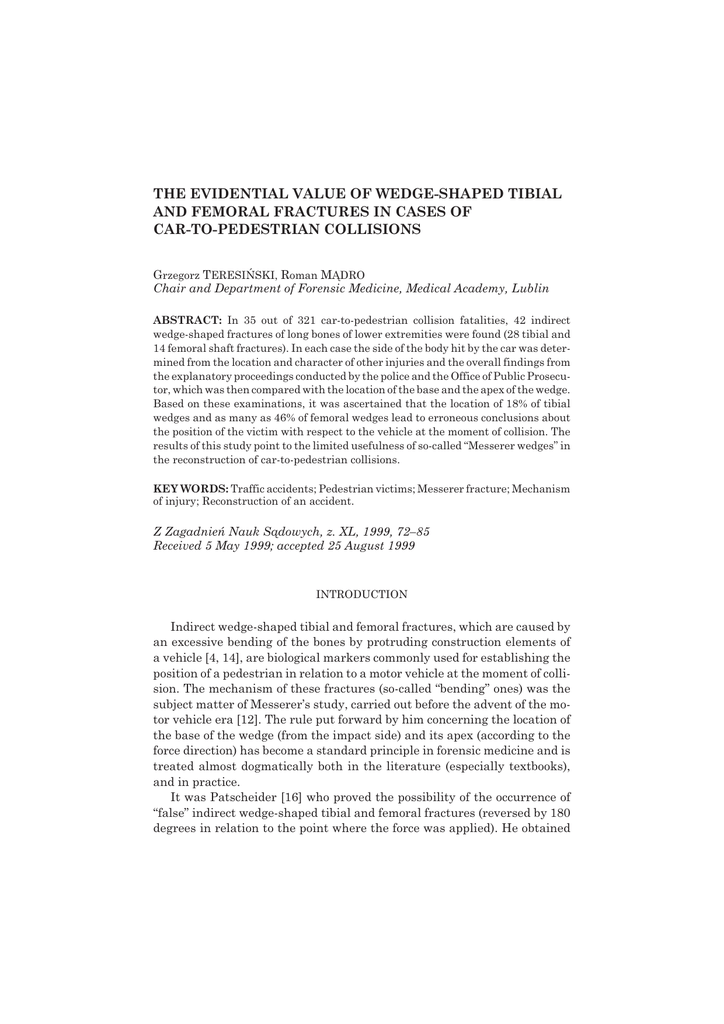 THE EVIDENTIAL VALUE OF WEDGE-SHAPED TIBIAL AND FEMORAL FRACTURES IN CASES OF CAR-TO-PEDESTRIAN COLLISIONS

Grzegorz TERESIŃSKI, Roman MĄDRO
Chair and Department of Forensic Medicine, Medical Academy, Lublin

ABSTRACT: In 35 out of 321 car-to-pedestrian collision fatalities, 42 indirect wedge-shaped fractures of long bones of lower extremities were found (28 tibial and 14 femoral shaft fractures). In each case the side of the body hit by the car was determined from the location and character of other injuries and the overall findings from the explanatory proceedings conducted by the police and the Office of Public Prosecutor, which was then compared with the location of the base and the apex of the wedge. Based on these examinations, it was ascertained that the location of 18% of tibial wedges and as many as 46% of femoral wedges lead to erroneous conclusions about the position of the victim with respect to the vehicle at the moment of collision. The results of this study point to the limited usefulness of so-called "Messerer wedges" in the reconstruction of car-to-pedestrian collisions.

KEY WORDS: Traffic accidents; Pedestrian victims; Messerer fracture; Mechanism of injury; Reconstruction of an accident.

Z Zagadnień Nauk Sądowych, z. XL, 1999, 72–85
Received 5 May 1999; accepted 25 August 1999

INTRODUCTION

Indirect wedge-shaped tibial and femoral fractures, which are caused by an excessive bending of the bones by protruding construction elements of a vehicle [4, 14], are biological markers commonly used for establishing the position of a pedestrian in relation to a motor vehicle at the moment of collision. The mechanism of these fractures (so-called "bending" ones) was the subject matter of Messerer's study, carried out before the advent of the motor vehicle era [12]. The rule put forward by him concerning the location of the base of the wedge (from the impact side) and its apex (according to the force direction) has become a standard principle in forensic medicine and is treated almost dogmatically both in the literature (especially textbooks), and in practice.

It was Patscheider [16] who proved the possibility of the occurrence of "false" indirect wedge-shaped tibial and femoral fractures (reversed by 180 degrees in relation to the point where the force was applied). He obtained